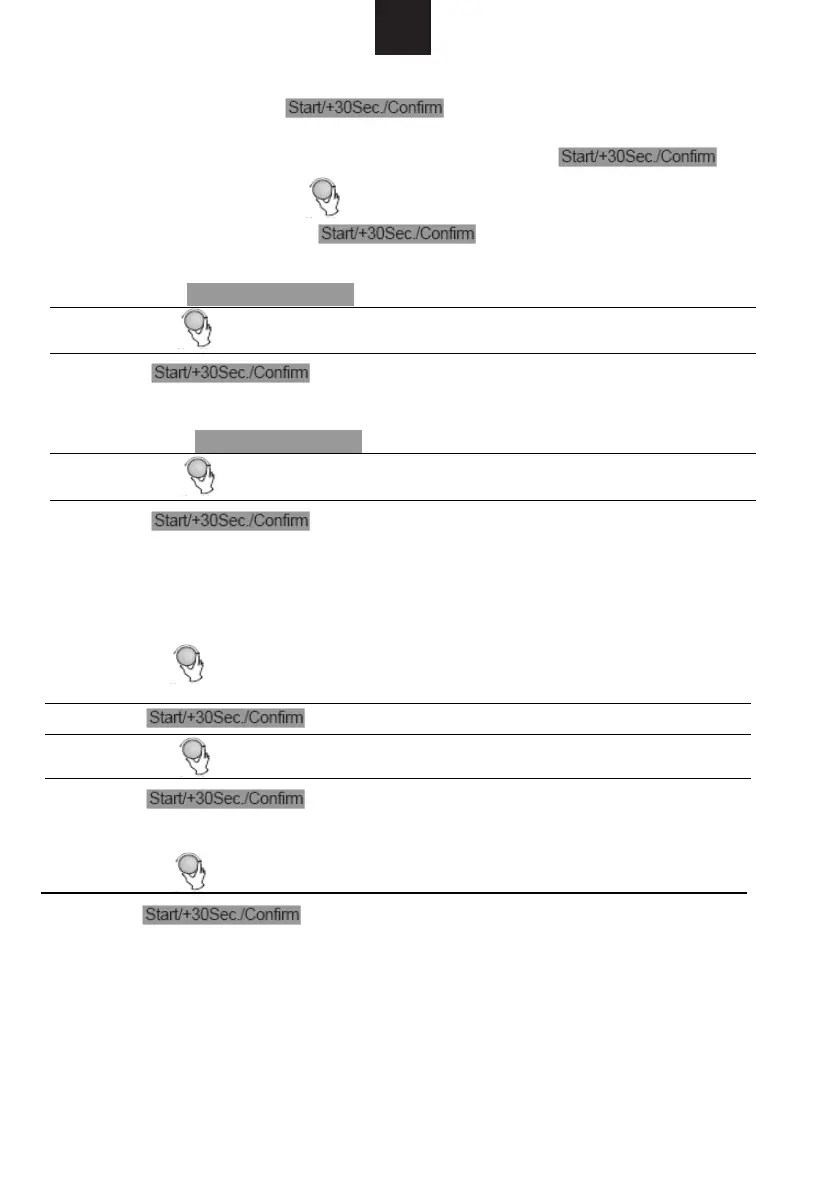 Start/+30Sec./Confirm

Start/+30Sec./Confirm

Start/+30Sec./Confirm

Start/+30Sec./Confirm

Start/+30Sec./Confirm

Start/+30Sec./Confirm

Start/+30Sec./Confirm

Start/+30Sec./Confirm